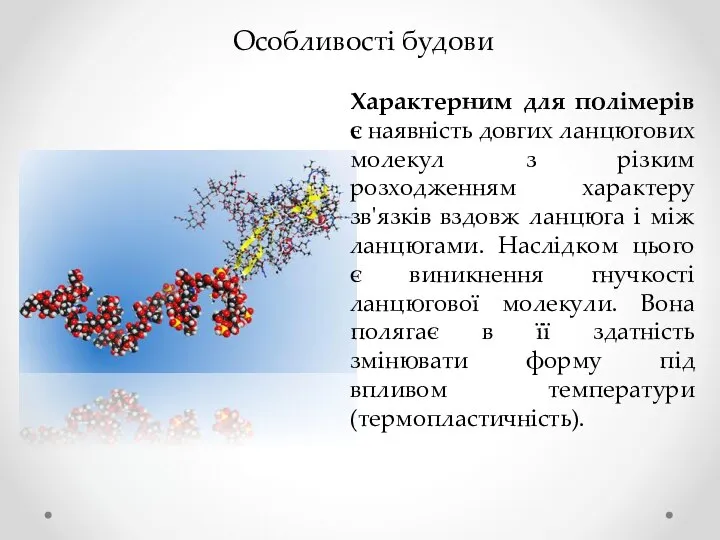 Особливості будови

Характерним для полімерів є наявність довгих ланцюгових молекул з різким розходженням характеру зв'язків вздовж ланцюга і між ланцюгами. Наслідком цього є виникнення гнучкості ланцюгової молекули. Вона полягає в її здатність змінювати форму під впливом температури (термопластичність).